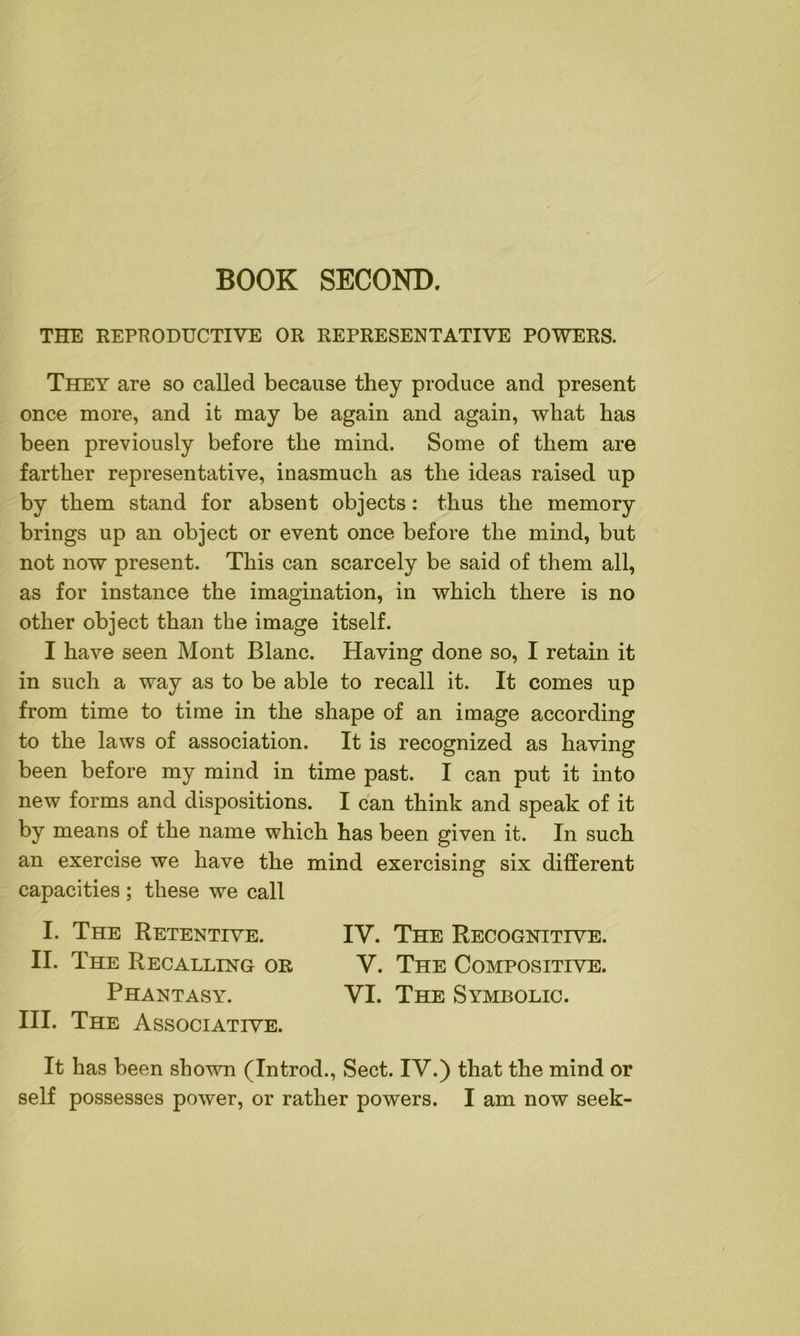 BOOK SECOND.

THE REPRODUCTIVE OR REPRESENTATIVE POWERS.

They are so called because they produce and present once more, and it may be again and again, what has been previously before the mind. Some of them are farther representative, inasmuch as the ideas raised up by them stand for absent objects: thus the memory brings up an object or event once before the mind, but not now present. This can scarcely be said of them all, as for instance the imagination, in which there is no other object than the image itself.

I have seen Mont Blanc. Having done so, I retain it in such a way as to be able to recall it. It comes up from time to time in the shape of an image according to the laws of association. It is recognized as having been before my mind in time past. I can put it into new forms and dispositions. I can think and speak of it by means of the name which has been given it. In such an exercise we have the mind exercising six different capacities; these we call

I. The Retentive.
II. The Recalling or Phantasy.
III. The Associative.

IV. The Recognitive.
V. The Compositive.
VI. The Symbolic.

It has been shown (Introd., Sect. IV.) that the mind or self possesses power, or rather powers. I am now seek-